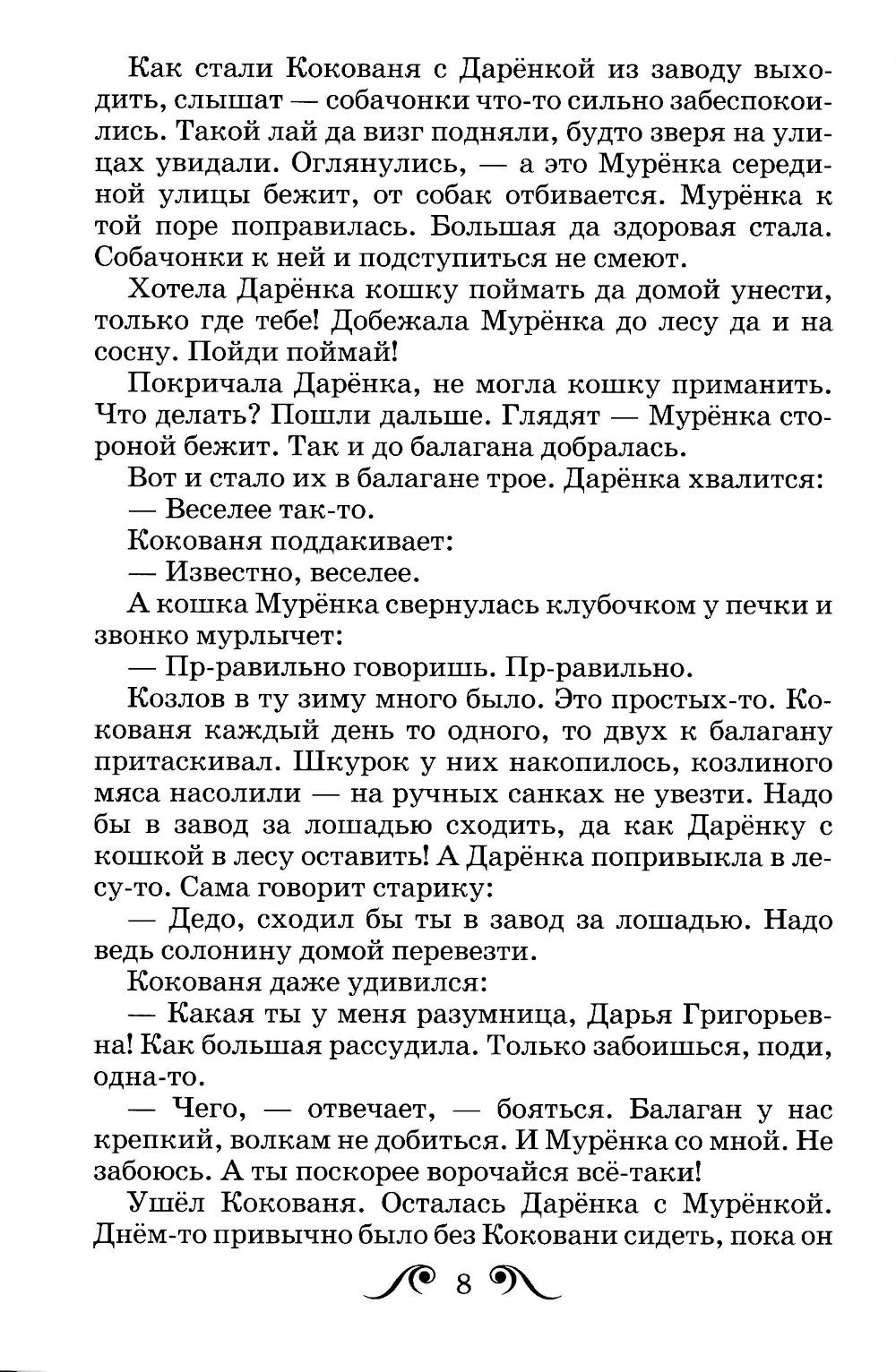 Как стали Кокованя с Дарёнкой из заводу выходить, слышат — собачонки что-то сильно забеспокоились. Такой лай да визг подняли, будто зверя на улицах увидали. Оглянулись, — а это Мурёнка серединой улицы бежит, от собак отбивается. Мурёнка к той поре поправилась. Большая да здоровая стала. Собачонки к ней и подступиться не смеют.

Хотела Дарёнка кошку поймать да домой унести, только где тебе! Добежала Мурёнка до лесу да и на сосну. Пойди поймай!

Покричала Дарёнка, не могла кошку приманить. Что делать? Пошли дальше. Глядят — Мурёнка стороной бежит. Так и до балагана добралась.

Вот и стало их в балагане трое. Дарёнка хвалится:

— Веселее так-то.

Кокованя поддакивает:

— Известно, веселее.

А кошка Мурёнка свернулась клубочком у печки и звонко мурлычет:

— Пр-равильно говоришь. Пр-равильно.

Козлов в ту зиму много было. Это простых-то. Кокованя каждый день то одного, то двух к балагану притаскивал. Шкурок у них накопилось, козлиного мяса насолили — на ручных санках не увезти. Надо бы в завод за лошадью сходить, да как Дарёнку с кошкой в лесу оставить! А Дарёнка попривыкла в лесу-то. Сама говорит старику:

— Дедо, сходил бы ты в завод за лошадью. Надо ведь солонину домой перевезти.

Кокованя даже удивился:

— Какая ты у меня разумница, Дарья Григорьевна! Как большая рассудила. Только забоишься, поди, одна-то.

— Чего, — отвечает, — бояться. Балаган у нас крепкий, волкам не добиться. И Мурёнка со мной. Не забоюсь. А ты поскорее ворочайся всё-таки!

Ушёл Кокованя. Осталась Дарёнка с Мурёнкой. Днём-то привычно было без Коковани сидеть, пока он

8